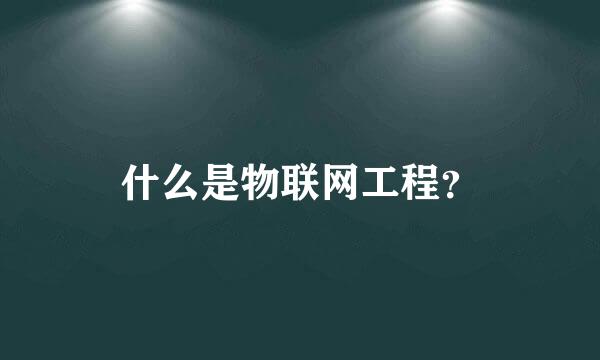 什么是物联网工程?